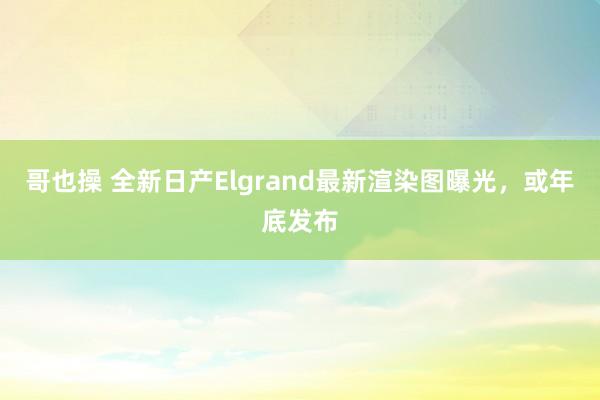 哥也操 全新日产Elgrand最新渲染图曝光，或年底发布